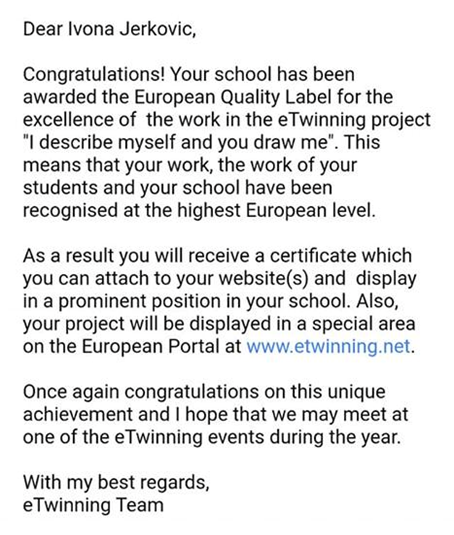 Dear Ivona Jerkovic,

Congratulations! Your school has been awarded the European Quality Label for the excellence of the work in the eTwinning project "I describe myself and you draw me". This means that your work, the work of your students and your school have been recognised at the highest European level.

As a result you will receive a certificate which you can attach to your website(s) and display in a prominent position in your school. Also, your project will be displayed in a special area on the European Portal at www.etwinning.net.

Once again congratulations on this unique achievement and I hope that we may meet at one of the eTwinning events during the year.

With my best regards,
eTwinning Team